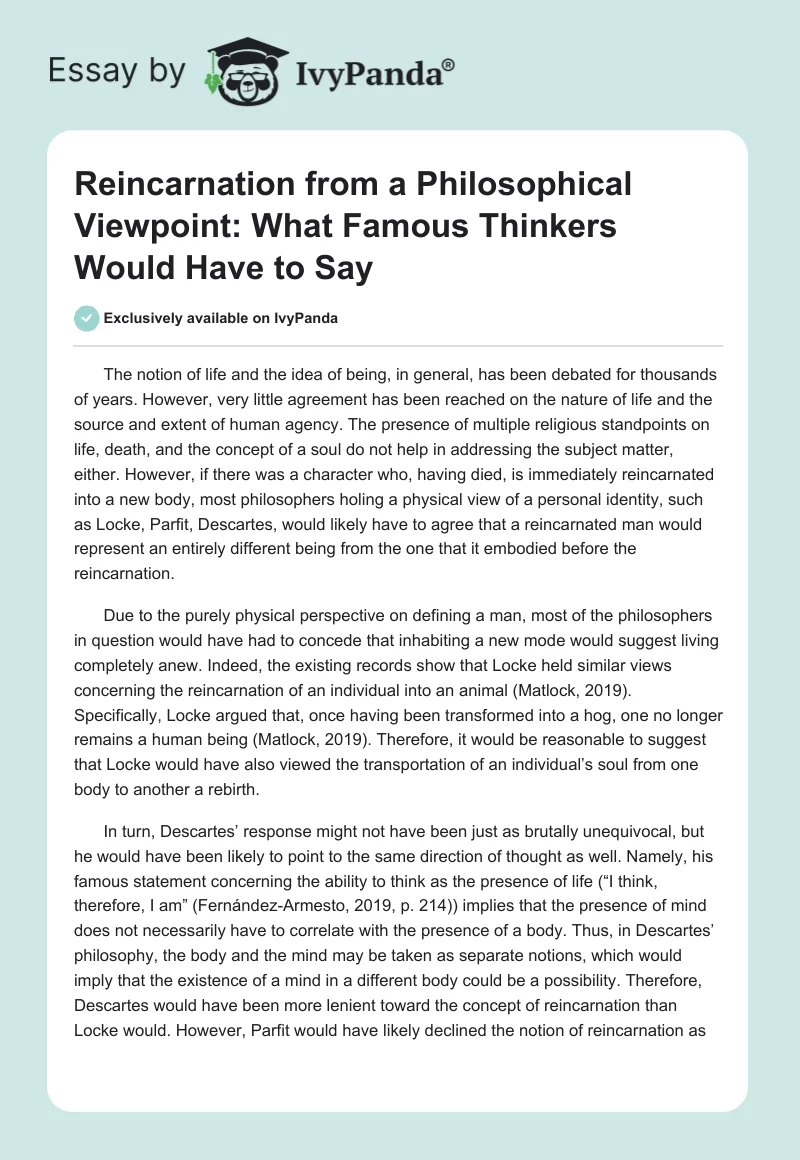 Essay by IvyPanda®

Reincarnation from a Philosophical Viewpoint: What Famous Thinkers Would Have to Say

Exclusively available on IvyPanda

The notion of life and the idea of being, in general, has been debated for thousands of years. However, very little agreement has been reached on the nature of life and the source and extent of human agency. The presence of multiple religious standpoints on life, death, and the concept of a soul do not help in addressing the subject matter, either. However, if there was a character who, having died, is immediately reincarnated into a new body, most philosophers holing a physical view of a personal identity, such as Locke, Parfit, Descartes, would likely have to agree that a reincarnated man would represent an entirely different being from the one that it embodied before the reincarnation.

Due to the purely physical perspective on defining a man, most of the philosophers in question would have had to concede that inhabiting a new mode would suggest living completely anew. Indeed, the existing records show that Locke held similar views concerning the reincarnation of an individual into an animal (Matlock, 2019). Specifically, Locke argued that, once having been transformed into a hog, one no longer remains a human being (Matlock, 2019). Therefore, it would be reasonable to suggest that Locke would have also viewed the transportation of an individual's soul from one body to another a rebirth.

In turn, Descartes' response might not have been just as brutally unequivocal, but he would have been likely to point to the same direction of thought as well. Namely, his famous statement concerning the ability to think as the presence of life ("I think, therefore, I am" (Fernández-Armesto, 2019, p. 214)) implies that the presence of mind does not necessarily have to correlate with the presence of a body. Thus, in Descartes' philosophy, the body and the mind may be taken as separate notions, which would imply that the existence of a mind in a different body could be a possibility. Therefore, Descartes would have been more lenient toward the concept of reincarnation than Locke would. However, Parfit would have likely declined the notion of reincarnation as